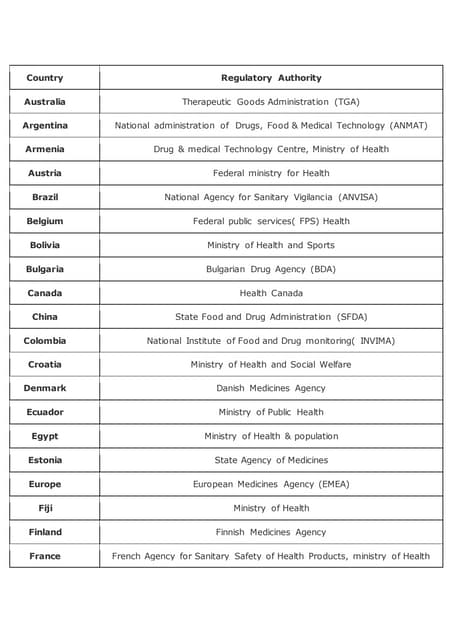 | Country | Regulatory Authority |
|---|---|
| Australia | Therapeutic Goods Administration (TGA) |
| Argentina | National administration of Drugs, Food & Medical Technology (ANMAT) |
| Armenia | Drug & medical Technology Centre, Ministry of Health |
| Austria | Federal ministry for Health |
| Brazil | National Agency for Sanitary Vigilancia (ANVISA) |
| Belgium | Federal public services( FPS) Health |
| Bolivia | Ministry of Health and Sports |
| Bulgaria | Bulgarian Drug Agency (BDA) |
| Canada | Health Canada |
| China | State Food and Drug Administration (SFDA) |
| Colombia | National Institute of Food and Drug monitoring( INVIMA) |
| Croatia | Ministry of Health and Social Welfare |
| Denmark | Danish Medicines Agency |
| Ecuador | Ministry of Public Health |
| Egypt | Ministry of Health & population |
| Estonia | State Agency of Medicines |
| Europe | European Medicines Agency (EMEA) |
| Fiji | Ministry of Health |
| Finland | Finnish Medicines Agency |
| France | French Agency for Sanitary Safety of Health Products, ministry of Health |